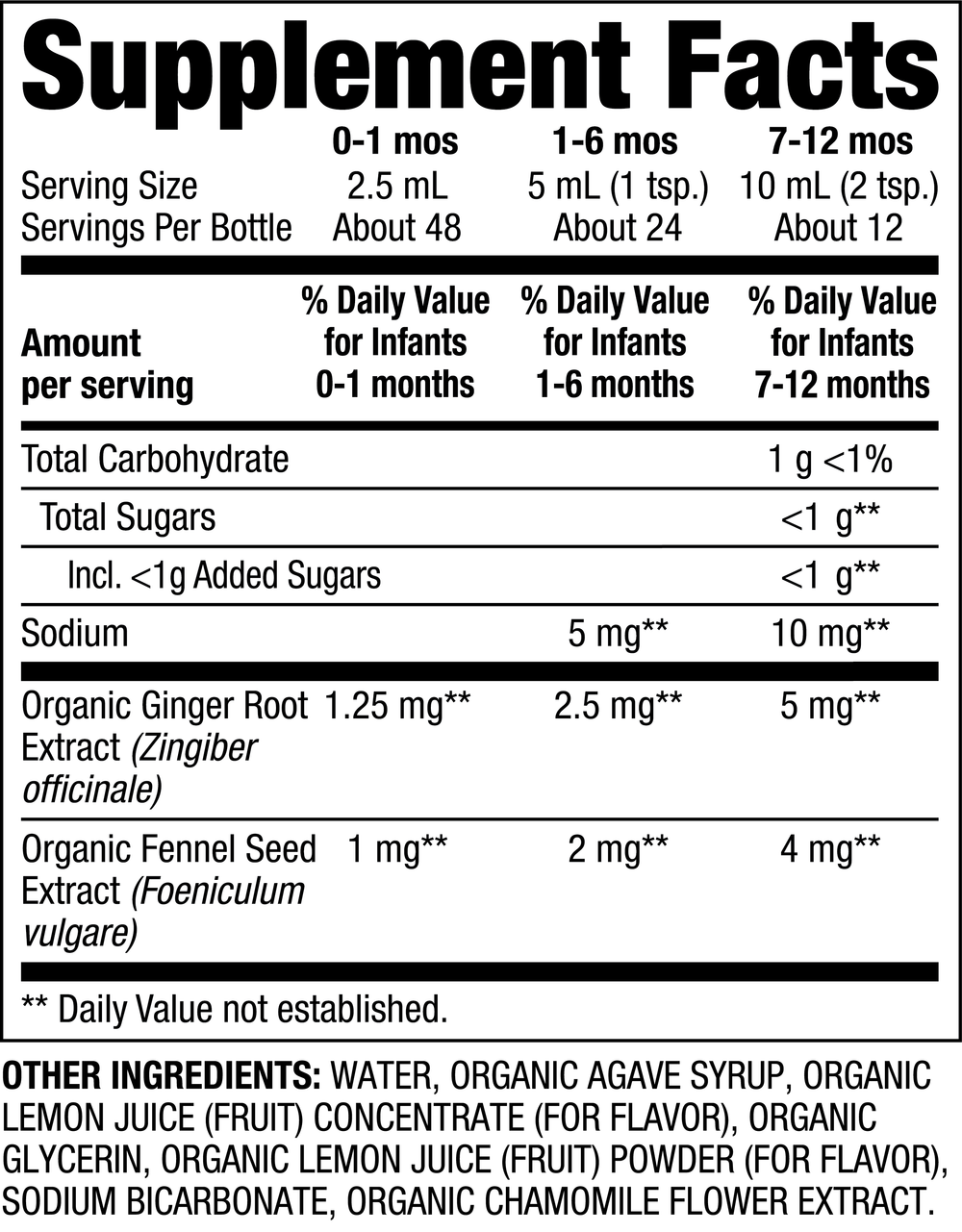 Supplement Facts

| | 0-1 mos | 1-6 mos | 7-12 mos |
|---|---|---|---|
| Serving Size | 2.5 mL | 5 mL (1 tsp.) | 10 mL (2 tsp.) |
| Servings Per Bottle | About 48 | About 24 | About 12 |
| Amount per serving | % Daily Value for Infants 0-1 months | % Daily Value for Infants 1-6 months | % Daily Value for Infants 7-12 months |
| Total Carbohydrate | | | 1 g <1% |
| Total Sugars | | | <1 g** |
| Incl. <1g Added Sugars | | | <1 g** |
| Sodium | | 5 mg** | 10 mg** |
| Organic Ginger Root Extract (Zingiber officinale) | 1.25 mg** | 2.5 mg** | 5 mg** |
| Organic Fennel Seed Extract (Foeniculum vulgare) | 1 mg** | 2 mg** | 4 mg** |

** Daily Value not established.

OTHER INGREDIENTS: WATER, ORGANIC AGAVE SYRUP, ORGANIC LEMON JUICE (FRUIT) CONCENTRATE (FOR FLAVOR), ORGANIC GLYCERIN, ORGANIC LEMON JUICE (FRUIT) POWDER (FOR FLAVOR), SODIUM BICARBONATE, ORGANIC CHAMOMILE FLOWER EXTRACT.